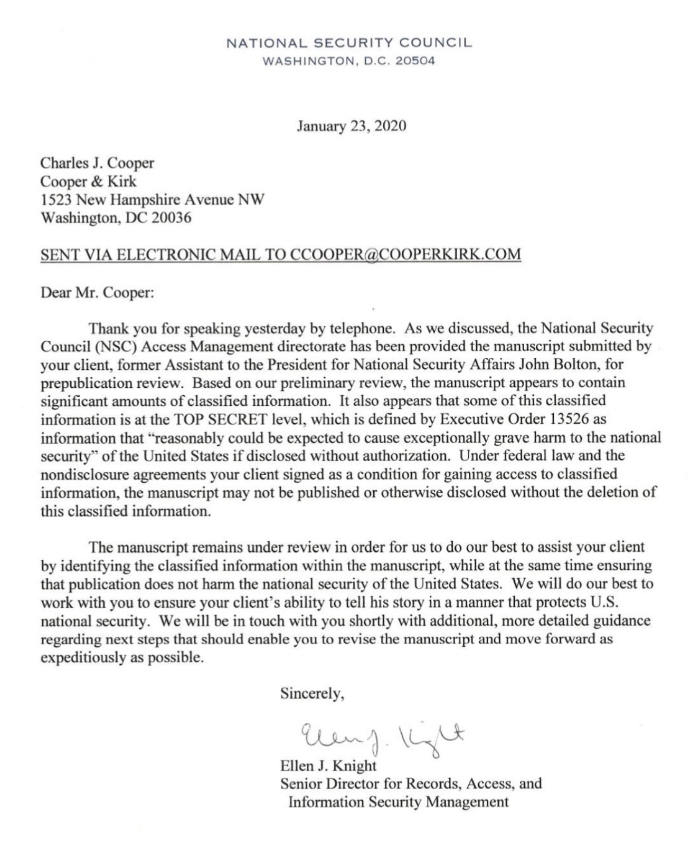 NATIONAL SECURITY COUNCIL
WASHINGTON, D.C. 20504

January 23, 2020

Charles J. Cooper
Cooper & Kirk
1523 New Hampshire Avenue NW
Washington, DC 20036

SENT VIA ELECTRONIC MAIL TO CCOOPER@COOPERKIRK.COM

Dear Mr. Cooper:

Thank you for speaking yesterday by telephone. As we discussed, the National Security Council (NSC) Access Management directorate has been provided the manuscript submitted by your client, former Assistant to the President for National Security Affairs John Bolton, for prepublication review. Based on our preliminary review, the manuscript appears to contain significant amounts of classified information. It also appears that some of this classified information is at the TOP SECRET level, which is defined by Executive Order 13526 as information that "reasonably could be expected to cause exceptionally grave harm to the national security" of the United States if disclosed without authorization. Under federal law and the nondisclosure agreements your client signed as a condition for gaining access to classified information, the manuscript may not be published or otherwise disclosed without the deletion of this classified information.

The manuscript remains under review in order for us to do our best to assist your client by identifying the classified information within the manuscript, while at the same time ensuring that publication does not harm the national security of the United States. We will do our best to work with you to ensure your client's ability to tell his story in a manner that protects U.S. national security. We will be in touch with you shortly with additional, more detailed guidance regarding next steps that should enable you to revise the manuscript and move forward as expeditiously as possible.

Sincerely,

Ellen J. Knight

Ellen J. Knight
Senior Director for Records, Access, and Information Security Management